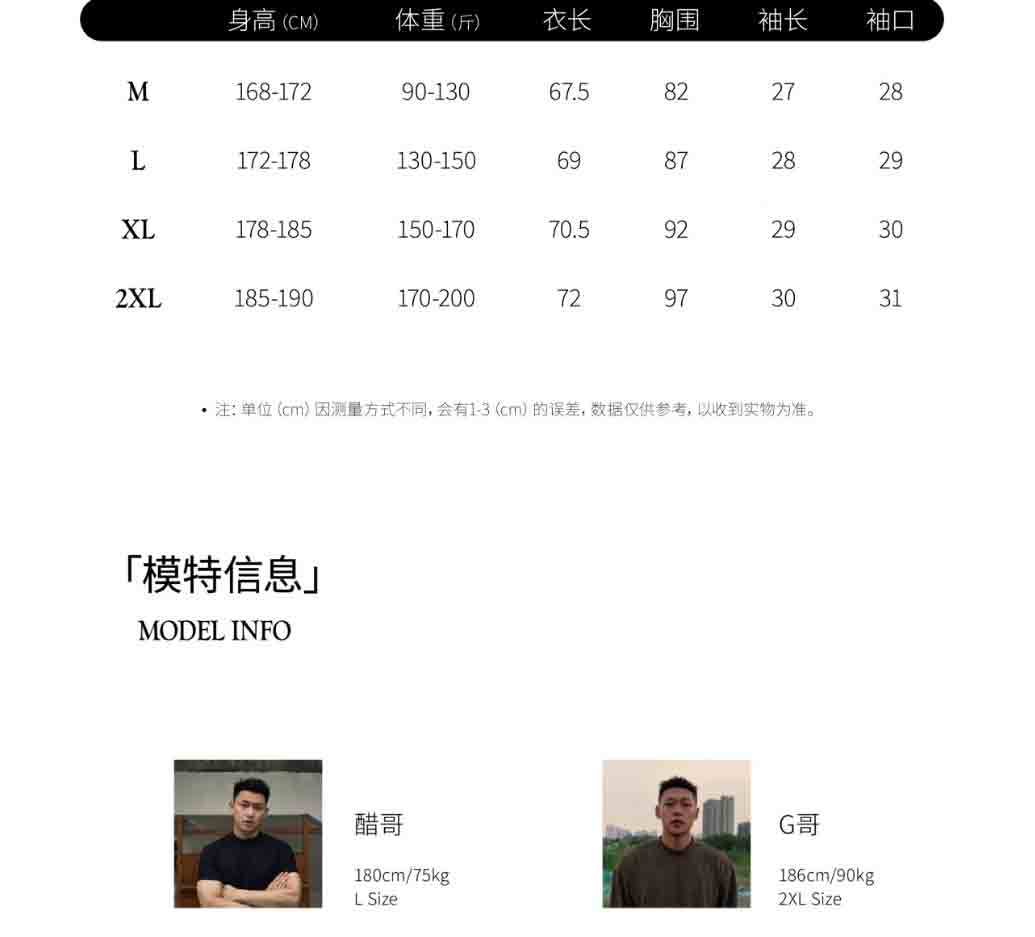 |  | 身高(CM) | 体重(斤) | 衣长 | 胸围 | 袖长 | 袖口 |
|---|---|---|---|---|---|---|
| M | 168-172 | 90-130 | 67.5 | 82 | 27 | 28 |
| L | 172-178 | 130-150 | 69 | 87 | 28 | 29 |
| XL | 178-185 | 150-170 | 70.5 | 92 | 29 | 30 |
| 2XL | 185-190 | 170-200 | 72 | 97 | 30 | 31 |

• 注:单位(cm)因测量方式不同,会有1-3(cm)的误差,数据仅供参考,以收到实物为准。

「模特信息」
MODEL INFO

醋哥
180cm/75kg
L Size

G哥
186cm/90kg
2XL Size